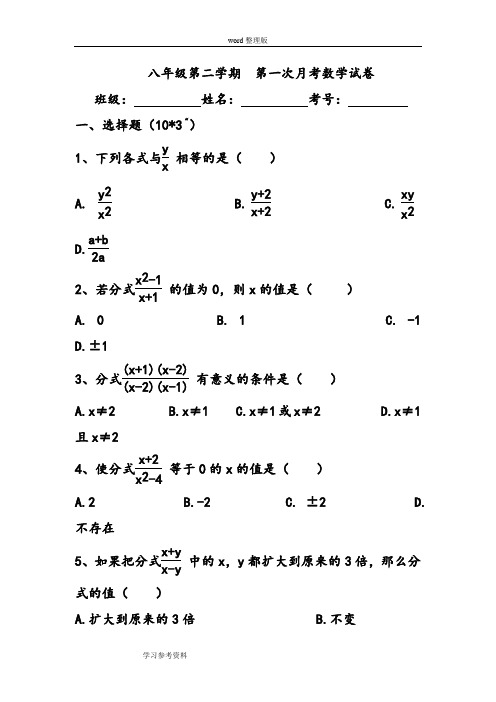 word 整理版

八年级第二学期　第一次月考数学试卷

班级：__________姓名：__________考号：__________

一、选择题（10*3´）

1、下列各式与$\frac{y}{x}$相等的是（　　）

A. $\frac{y^2}{x^2}$　　B. $\frac{y+2}{x+2}$　　C. $\frac{xy}{x^2}$

D. $\frac{a+b}{2a}$

2、若分式$\frac{x^2-1}{x+1}$的值为 0，则 x 的值是（　　）

A. 0　　B. 1　　C. -1

D. ±1

3、分式$\frac{(x+1)(x-2)}{(x-2)(x-1)}$有意义的条件是（　　）

A. x≠2　　B. x≠1　　C. x≠1 或 x≠2　　D. x≠1 且 x≠2

4、使分式$\frac{x+2}{x^2-4}$等于 0 的 x 的值是（　　）

A. 2　　B. -2　　C. ±2　　D. 不存在

5、如果把分式$\frac{x+y}{x-y}$中的 x，y 都扩大到原来的 3 倍，那么分式的值（　　）

A. 扩大到原来的 3 倍　　B. 不变

学习参考资料